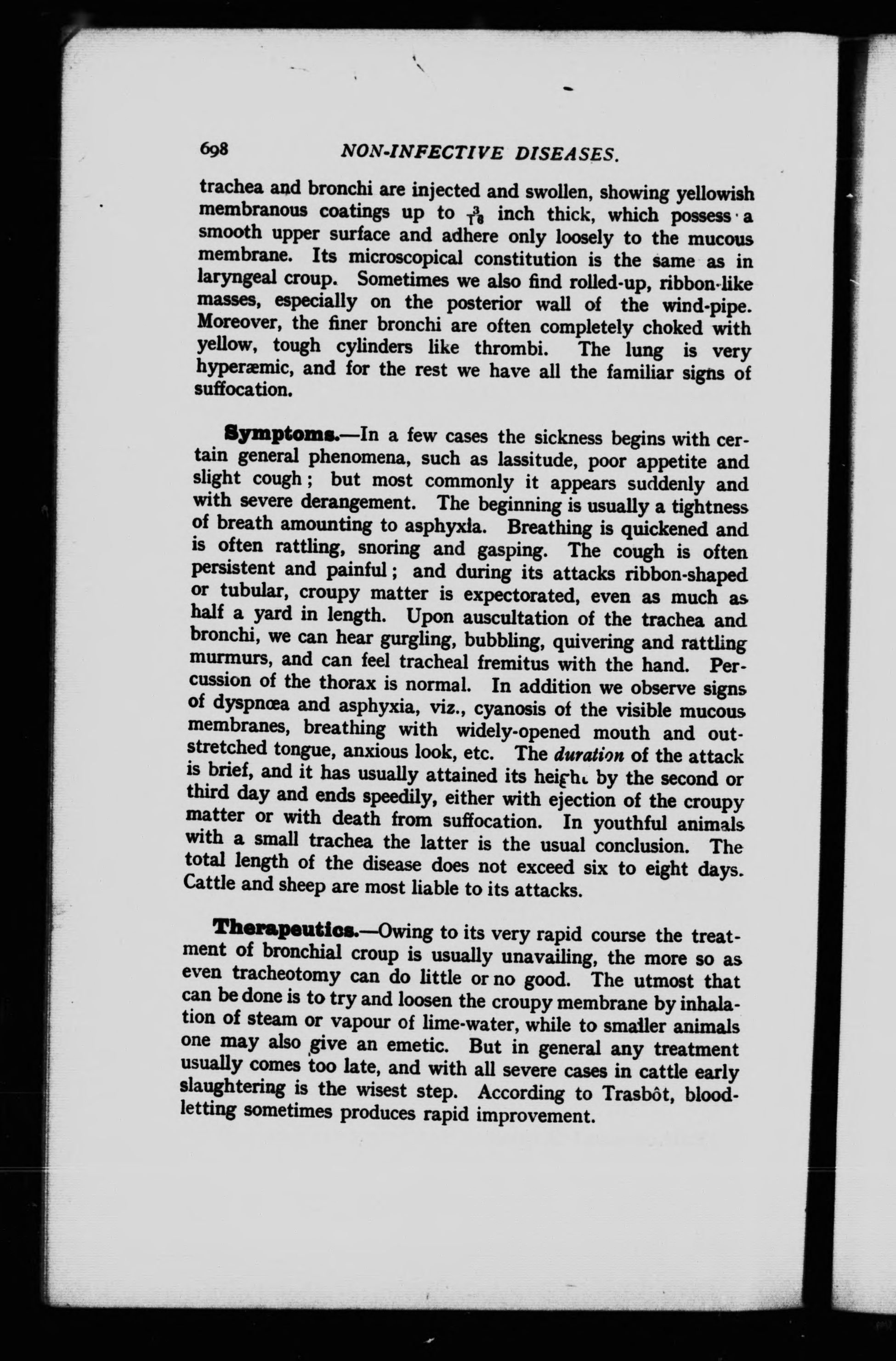 698 NON-INFECTIVE DISEASES.

trachea and bronchi are injected and swollen, showing yellowish membranous coatings up to $\frac{3}{16}$ inch thick, which possess a smooth upper surface and adhere only loosely to the mucous membrane. Its microscopical constitution is the same as in laryngeal croup. Sometimes we also find rolled-up, ribbon-like masses, especially on the posterior wall of the wind-pipe. Moreover, the finer bronchi are often completely choked with yellow, tough cylinders like thrombi. The lung is very hyperæmic, and for the rest we have all the familiar signs of suffocation.

Symptoms.—In a few cases the sickness begins with certain general phenomena, such as lassitude, poor appetite and slight cough; but most commonly it appears suddenly and with severe derangement. The beginning is usually a tightness of breath amounting to asphyxia. Breathing is quickened and is often rattling, snoring and gasping. The cough is often persistent and painful; and during its attacks ribbon-shaped or tubular, croupy matter is expectorated, even as much as half a yard in length. Upon auscultation of the trachea and bronchi, we can hear gurgling, bubbling, quivering and rattling murmurs, and can feel tracheal fremitus with the hand. Percussion of the thorax is normal. In addition we observe signs of dyspnœa and asphyxia, viz., cyanosis of the visible mucous membranes, breathing with widely-opened mouth and outstretched tongue, anxious look, etc. The duration of the attack is brief, and it has usually attained its height by the second or third day and ends speedily, either with ejection of the croupy matter or with death from suffocation. In youthful animals with a small trachea the latter is the usual conclusion. The total length of the disease does not exceed six to eight days. Cattle and sheep are most liable to its attacks.

Therapeutics.—Owing to its very rapid course the treatment of bronchial croup is usually unavailing, the more so as even tracheotomy can do little or no good. The utmost that can be done is to try and loosen the croupy membrane by inhalation of steam or vapour of lime-water, while to smaller animals one may also give an emetic. But in general any treatment usually comes too late, and with all severe cases in cattle early slaughtering is the wisest step. According to Trasbôt, bloodletting sometimes produces rapid improvement.